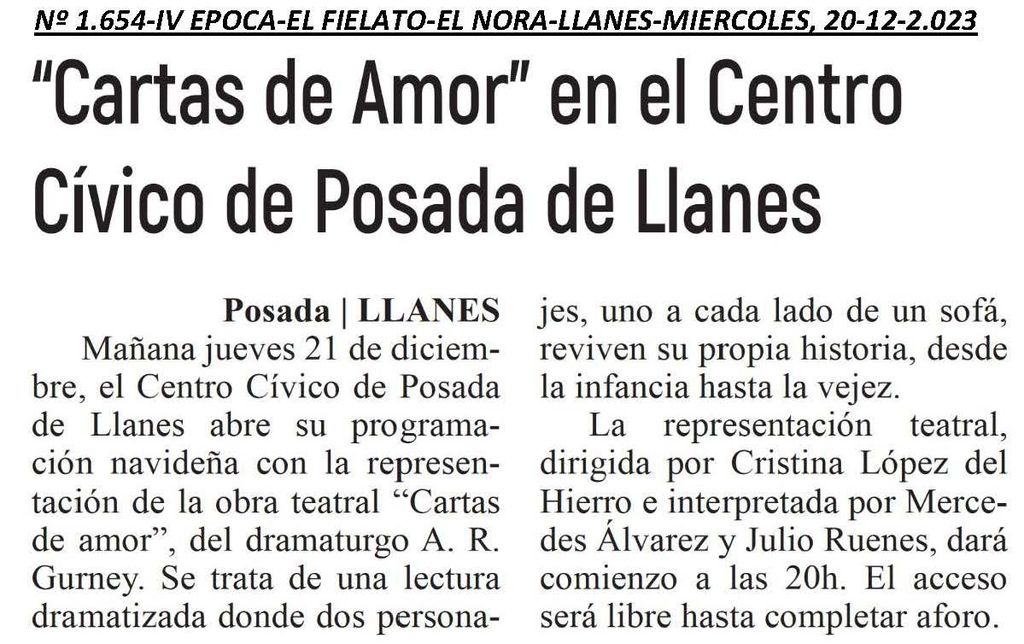 Nº 1.654-IV EPOCA-EL FIELATO-EL NORA-LLANES-MIERCOLES, 20-12-2.023

"Cartas de Amor" en el Centro Cívico de Posada de Llanes

Posada | LLANES

Mañana jueves 21 de diciembre, el Centro Cívico de Posada de Llanes abre su programación navideña con la representación de la obra teatral "Cartas de amor", del dramaturgo A. R. Gurney. Se trata de una lectura dramatizada donde dos personajes, uno a cada lado de un sofá, reviven su propia historia, desde la infancia hasta la vejez.

La representación teatral, dirigida por Cristina López del Hierro e interpretada por Mercedes Álvarez y Julio Ruenes, dará comienzo a las 20h. El acceso será libre hasta completar aforo.